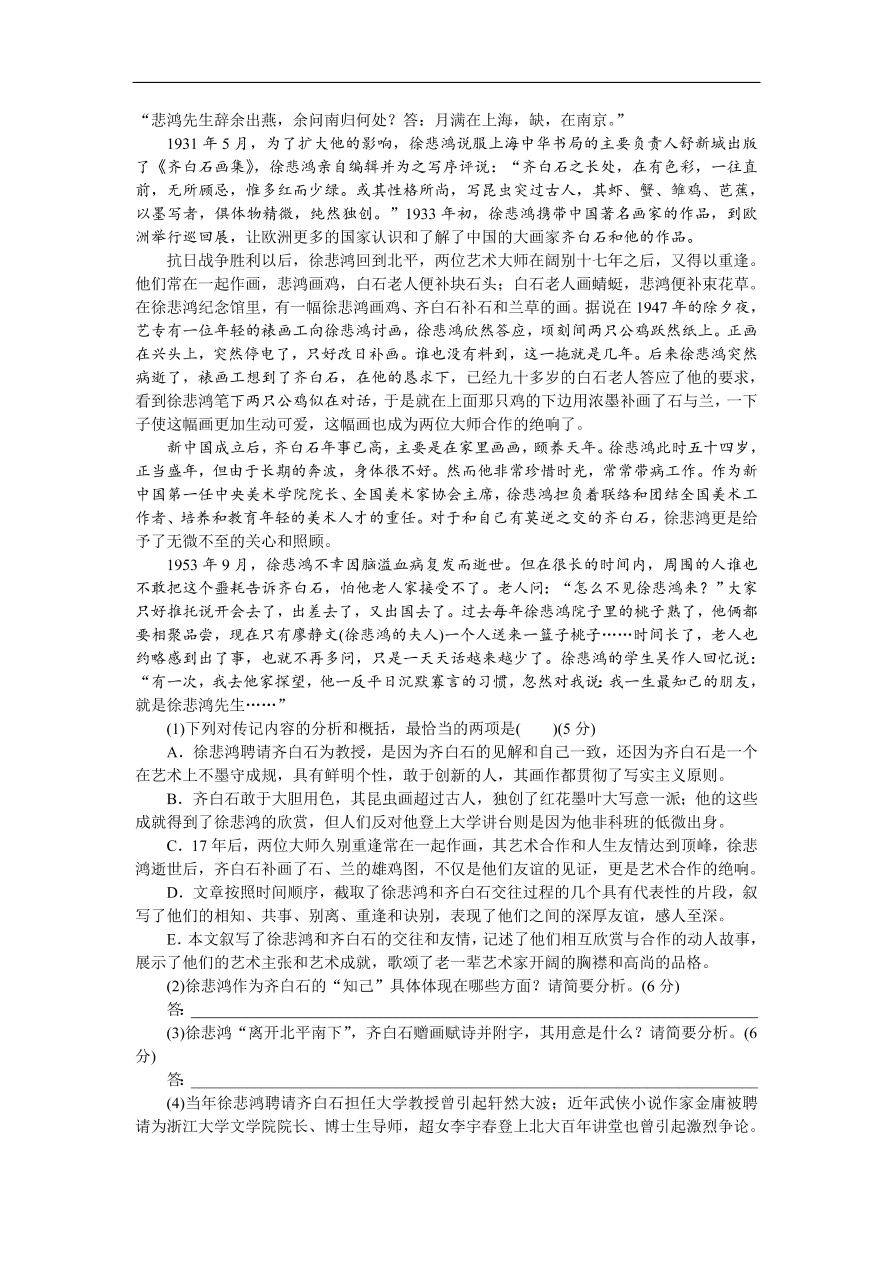 “悲鸿先生辞余出燕，余问南归何处？答：月满在上海，缺，在南京。”

1931 年 5 月，为了扩大他的影响，徐悲鸿说服上海中华书局的主要负责人舒新城出版了《齐白石画集》，徐悲鸿亲自编辑并为之写序评说：“齐白石之长处，在有色彩，一往直前，无所顾忌，惟多红而少绿。或其性格所尚，写昆虫突过古人，其虾、蟹、雏鸡、芭蕉，以墨写者，俱体物精微，纯然独创。”1933 年初，徐悲鸿携带中国著名画家的作品，到欧洲举行巡回展，让欧洲更多的国家认识和了解了中国的大画家齐白石和他的作品。

抗日战争胜利以后，徐悲鸿回到北平，两位艺术大师在阔别十七年之后，又得以重逢。他们常在一起作画，悲鸿画鸡，白石老人便补块石头；白石老人画蜻蜓，悲鸿便补束花草。在徐悲鸿纪念馆里，有一幅徐悲鸿画鸡、齐白石补石和兰草的画。据说在 1947 年的除夕夜，艺专有一位年轻的裱画工向徐悲鸿讨画，徐悲鸿欣然答应，顷刻间两只公鸡跃然纸上。正画在兴头上，突然停电了，只好改日补画。谁也没有料到，这一拖就是几年。后来徐悲鸿突然病逝了，裱画工想到了齐白石，在他的恳求下，已经九十多岁的白石老人答应了他的要求，看到徐悲鸿笔下两只公鸡似在对话，于是就在上面那只鸡的下边用浓墨补画了石与兰，一下子使这幅画更加生动可爱，这幅画也成为两位大师合作的绝响了。

新中国成立后，齐白石年事已高，主要是在家里画画，颐养天年。徐悲鸿此时五十四岁，正当盛年，但由于长期的奔波，身体很不好。然而他非常珍惜时光，常常带病工作。作为新中国第一任中央美术学院院长、全国美术家协会主席，徐悲鸿担负着联络和团结全国美术工作者、培养和教育年轻的美术人才的重任。对于和自己有莫逆之交的齐白石，徐悲鸿更是给予了无微不至的关心和照顾。

1953 年 9 月，徐悲鸿不幸因脑溢血病复发而逝世。但在很长的时间内，周围的人谁也不敢把这个噩耗告诉齐白石，怕他老人家接受不了。老人问：“怎么不见徐悲鸿来？”大家只好推托说开会去了，出差去了，又出国去了。过去每年徐悲鸿院子里的桃子熟了，他俩都要相聚品尝，现在只有廖静文(徐悲鸿的夫人)一个人送来一篮子桃子……时间长了，老人也约略感到出了事，也就不再多问，只是一天天话越来越少了。徐悲鸿的学生吴作人回忆说：“有一次，我去他家探望，他一反平日沉默寡言的习惯，忽然对我说：我一生最知己的朋友，就是徐悲鸿先生……”

(1)下列对传记内容的分析和概括，最恰当的两项是(　　)(5 分)

A．徐悲鸿聘请齐白石为教授，是因为齐白石的见解和自己一致，还因为齐白石是一个在艺术上不墨守成规，具有鲜明个性，敢于创新的人，其画作都贯彻了写实主义原则。

B．齐白石敢于大胆用色，其昆虫画超过古人，独创了红花墨叶大写意一派；他的这些成就得到了徐悲鸿的欣赏，但人们反对他登上大学讲台则是因为他非科班的低微出身。

C．17 年后，两位大师久别重逢常在一起作画，其艺术合作和人生友情达到顶峰，徐悲鸿逝世后，齐白石补画了石、兰的雄鸡图，不仅是他们友谊的见证，更是艺术合作的绝响。

D．文章按照时间顺序，截取了徐悲鸿和齐白石交往过程的几个具有代表性的片段，叙写了他们的相知、共事、别离、重逢和诀别，表现了他们之间的深厚友谊，感人至深。

E．本文叙写了徐悲鸿和齐白石的交往和友情，记述了他们相互欣赏与合作的动人故事，展示了他们的艺术主张和艺术成就，歌颂了老一辈艺术家开阔的胸襟和高尚的品格。

(2)徐悲鸿作为齐白石的“知己”具体体现在哪些方面？请简要分析。(6 分)

答：

(3)徐悲鸿“离开北平南下”，齐白石赠画赋诗并附字，其用意是什么？请简要分析。(6 分)

答：

(4)当年徐悲鸿聘请齐白石担任大学教授曾引起轩然大波；近年武侠小说作家金庸被聘请为浙江大学文学院院长、博士生导师，超女李宇春登上北大百年讲堂也曾引起激烈争论。